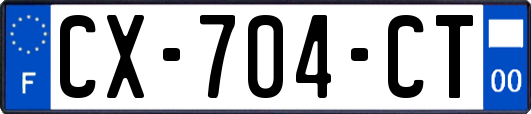 F
CX-704-CT
00